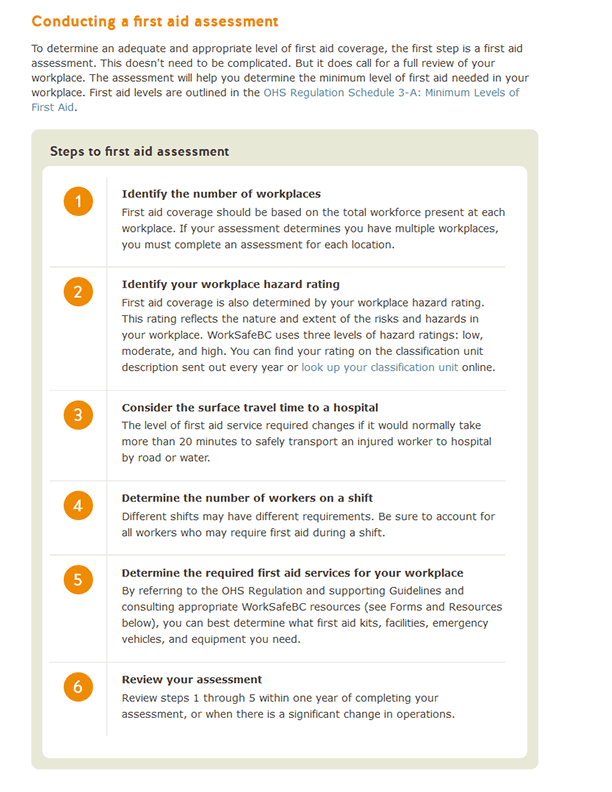 Conducting a first aid assessment

To determine an adequate and appropriate level of first aid coverage, the first step is a first aid assessment. This doesn't need to be complicated. But it does call for a full review of your workplace. The assessment will help you determine the minimum level of first aid needed in your workplace. First aid levels are outlined in the OHS Regulation Schedule 3-A: Minimum Levels of First Aid.

Steps to first aid assessment

1

Identify the number of workplaces
First aid coverage should be based on the total workforce present at each workplace. If your assessment determines you have multiple workplaces, you must complete an assessment for each location.

2

Identify your workplace hazard rating
First aid coverage is also determined by your workplace hazard rating. This rating reflects the nature and extent of the risks and hazards in your workplace. WorkSafeBC uses three levels of hazard ratings: low, moderate, and high. You can find your rating on the classification unit description sent out every year or look up your classification unit online.

3

Consider the surface travel time to a hospital
The level of first aid service required changes if it would normally take more than 20 minutes to safely transport an injured worker to hospital by road or water.

4

Determine the number of workers on a shift
Different shifts may have different requirements. Be sure to account for all workers who may require first aid during a shift.

5

Determine the required first aid services for your workplace
By referring to the OHS Regulation and supporting Guidelines and consulting appropriate WorkSafeBC resources (see Forms and Resources below), you can best determine what first aid kits, facilities, emergency vehicles, and equipment you need.

6

Review your assessment
Review steps 1 through 5 within one year of completing your assessment, or when there is a significant change in operations.